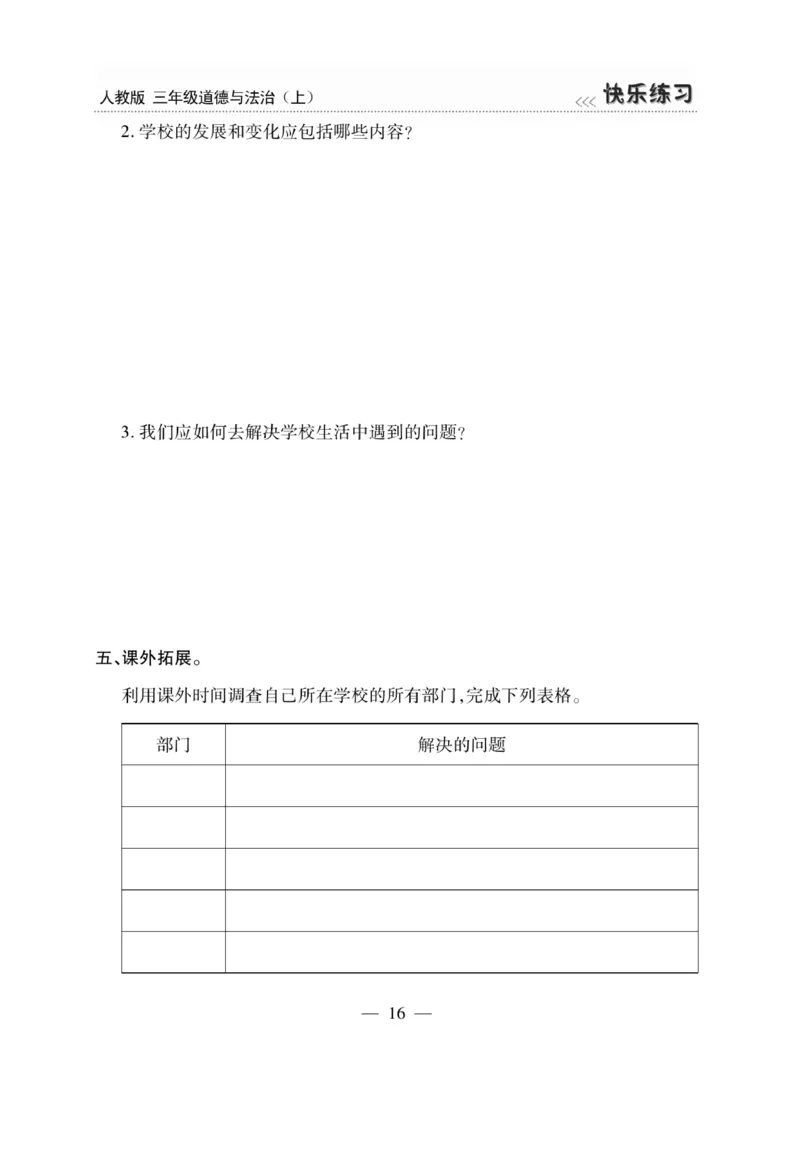 人教版 三年级道德与法治（上）

<<< 快乐练习

2. 学校的发展和变化应包括哪些内容？

3. 我们应如何去解决学校生活中遇到的问题？

五、课外拓展。

利用课外时间调查自己所在学校的所有部门，完成下列表格。

| 部门 | 解决的问题 |
|---|---|
| | |
| | |
| | |
| | |
| | |

— 16 —